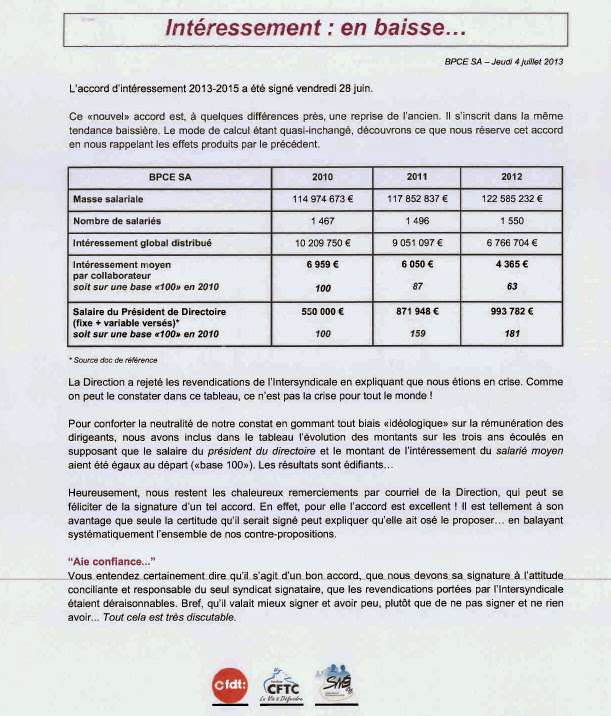 Intéressement : en baisse…

BPCE SA – Jeudi 4 juillet 2013

L'accord d'intéressement 2013-2015 a été signé vendredi 28 juin.

Ce «nouvel» accord est, à quelques différences près, une reprise de l'ancien. Il s'inscrit dans la même tendance baissière. Le mode de calcul étant quasi-inchangé, découvrons ce que nous réserve cet accord en nous rappelant les effets produits par le précédent.

| BPCE SA | 2010 | 2011 | 2012 |
|---|---|---|---|
| Masse salariale | 114 974 673 € | 117 852 837 € | 122 585 232 € |
| Nombre de salariés | 1 467 | 1 496 | 1 550 |
| Intéressement global distribué | 10 209 750 € | 9 051 097 € | 6 766 704 € |
| Intéressement moyen par collaborateur soit sur une base «100» en 2010 | 6 959 € 100 | 6 050 € 87 | 4 365 € 63 |
| Salaire du Président de Directoire (fixe + variable versés)* soit sur une base «100» en 2010 | 550 000 € 100 | 871 948 € 159 | 993 782 € 181 |

* Source doc de référence

La Direction a rejeté les revendications de l'Intersyndicale en expliquant que nous étions en crise. Comme on peut le constater dans ce tableau, ce n'est pas la crise pour tout le monde !

Pour conforter la neutralité de notre constat en gommant tout biais «idéologique» sur la rémunération des dirigeants, nous avons inclus dans le tableau l'évolution des montants sur les trois ans écoulés en supposant que le salaire du président du directoire et le montant de l'intéressement du salarié moyen aient été égaux au départ («base 100»). Les résultats sont édifiants…

Heureusement, nous restent les chaleureux remerciements par courriel de la Direction, qui peut se féliciter de la signature d'un tel accord. En effet, pour elle l'accord est excellent ! Il est tellement à son avantage que seule la certitude qu'il serait signé peut expliquer qu'elle ait osé le proposer… en balayant systématiquement l'ensemble de nos contre-propositions.

"Aie confiance…"
Vous entendez certainement dire qu'il s'agit d'un bon accord, que nous devons sa signature à l'attitude conciliante et responsable du seul syndicat signataire, que les revendications portées par l'Intersyndicale étaient déraisonnables. Bref, qu'il valait mieux signer et avoir peu, plutôt que de ne pas signer et ne rien avoir… Tout cela est très discutable.

cfdt: CFTC La Vie à Défendre SNB